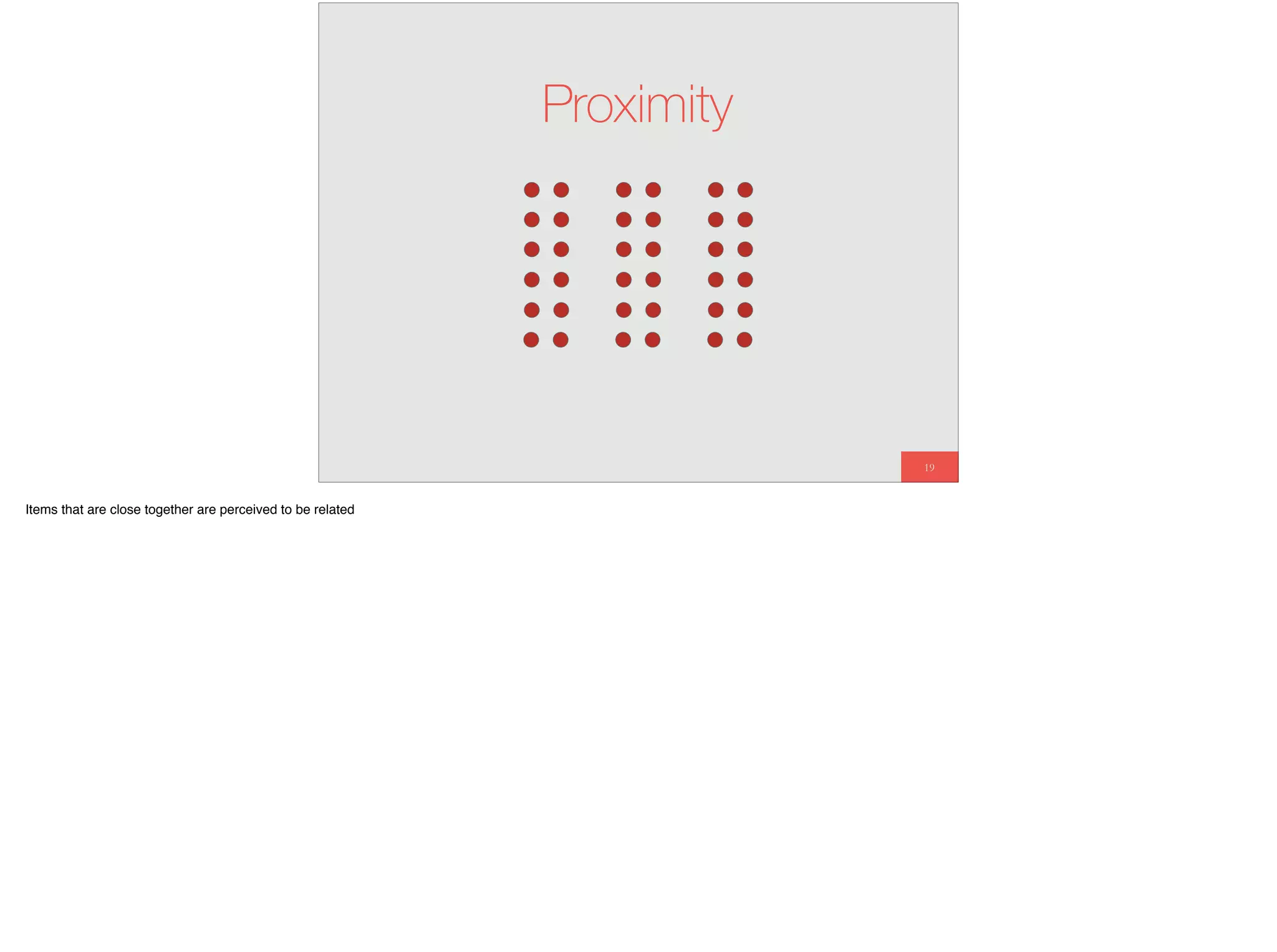 Proximity

19

Items that are close together are perceived to be related